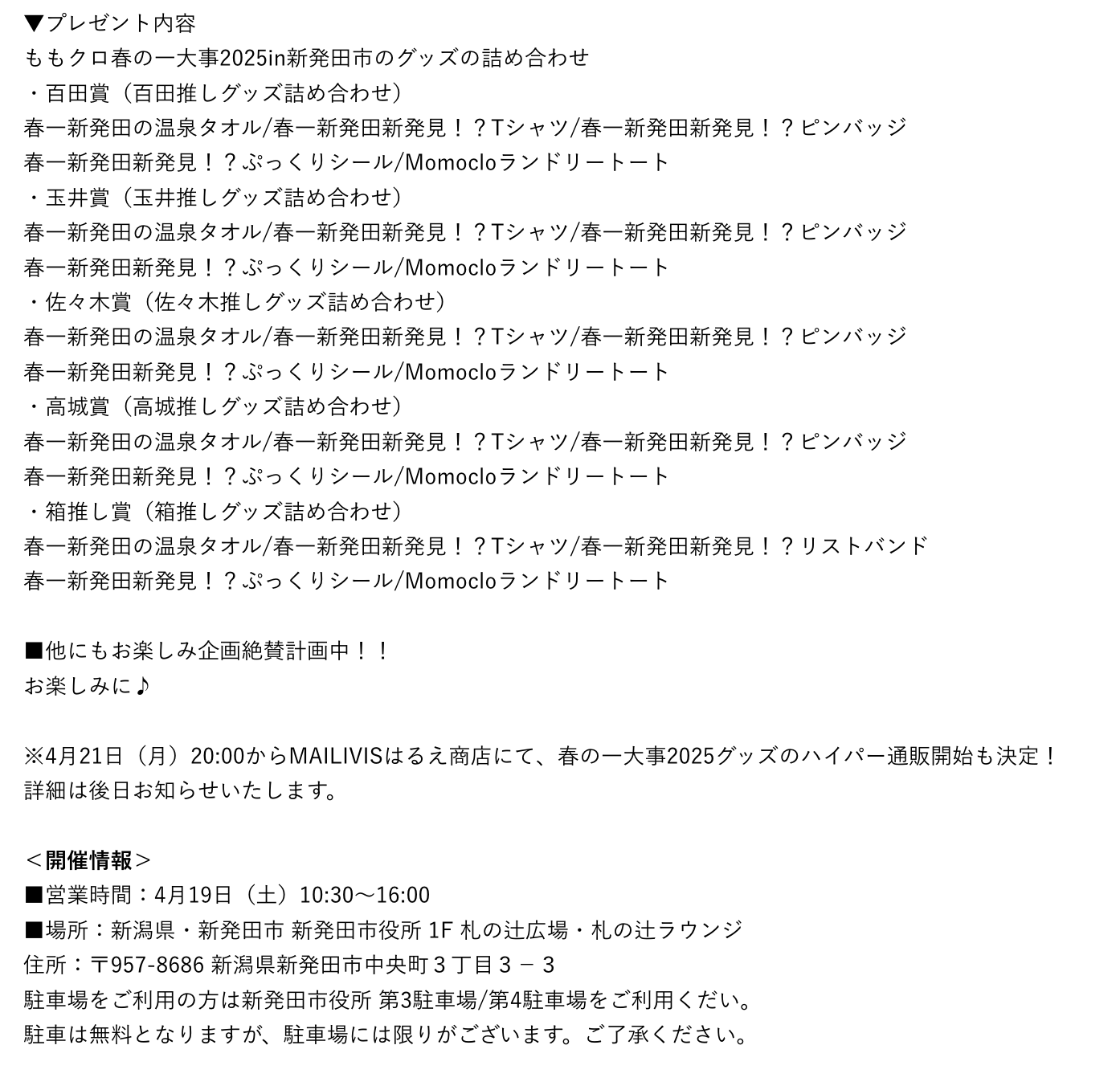 ▼プレゼント内容
ももクロ春の一大事2025in新発田市のグッズの詰め合わせ
・百田賞（百田推しグッズ詰め合わせ）
春一新発田の温泉タオル/春一新発田新発見！？Tシャツ/春一新発田新発見！？ピンバッジ
春一新発田新発見！？ぷっくりシール/Momocloランドリートート
・玉井賞（玉井推しグッズ詰め合わせ）
春一新発田の温泉タオル/春一新発田新発見！？Tシャツ/春一新発田新発見！？ピンバッジ
春一新発田新発見！？ぷっくりシール/Momocloランドリートート
・佐々木賞（佐々木推しグッズ詰め合わせ）
春一新発田の温泉タオル/春一新発田新発見！？Tシャツ/春一新発田新発見！？ピンバッジ
春一新発田新発見！？ぷっくりシール/Momocloランドリートート
・高城賞（高城推しグッズ詰め合わせ）
春一新発田の温泉タオル/春一新発田新発見！？Tシャツ/春一新発田新発見！？ピンバッジ
春一新発田新発見！？ぷっくりシール/Momocloランドリートート
・箱推し賞（箱推しグッズ詰め合わせ）
春一新発田の温泉タオル/春一新発田新発見！？Tシャツ/春一新発田新発見！？リストバンド
春一新発田新発見！？ぷっくりシール/Momocloランドリートート

■他にもお楽しみ企画絶賛計画中！！
お楽しみに♪

※4月21日（月）20:00からMAILIVISはるえ商店にて、春の一大事2025グッズのハイパー通販開始も決定！
詳細は後日お知らせいたします。

＜開催情報＞
■営業時間：4月19日（土）10:30～16:00
■場所：新潟県・新発田市 新発田市役所 1F 札の辻広場・札の辻ラウンジ
住所：〒957-8686 新潟県新発田市中央町３丁目３－３
駐車場をご利用の方は新発田市役所 第3駐車場/第4駐車場をご利用ください。
駐車は無料となりますが、駐車場には限りがございます。ご了承ください。